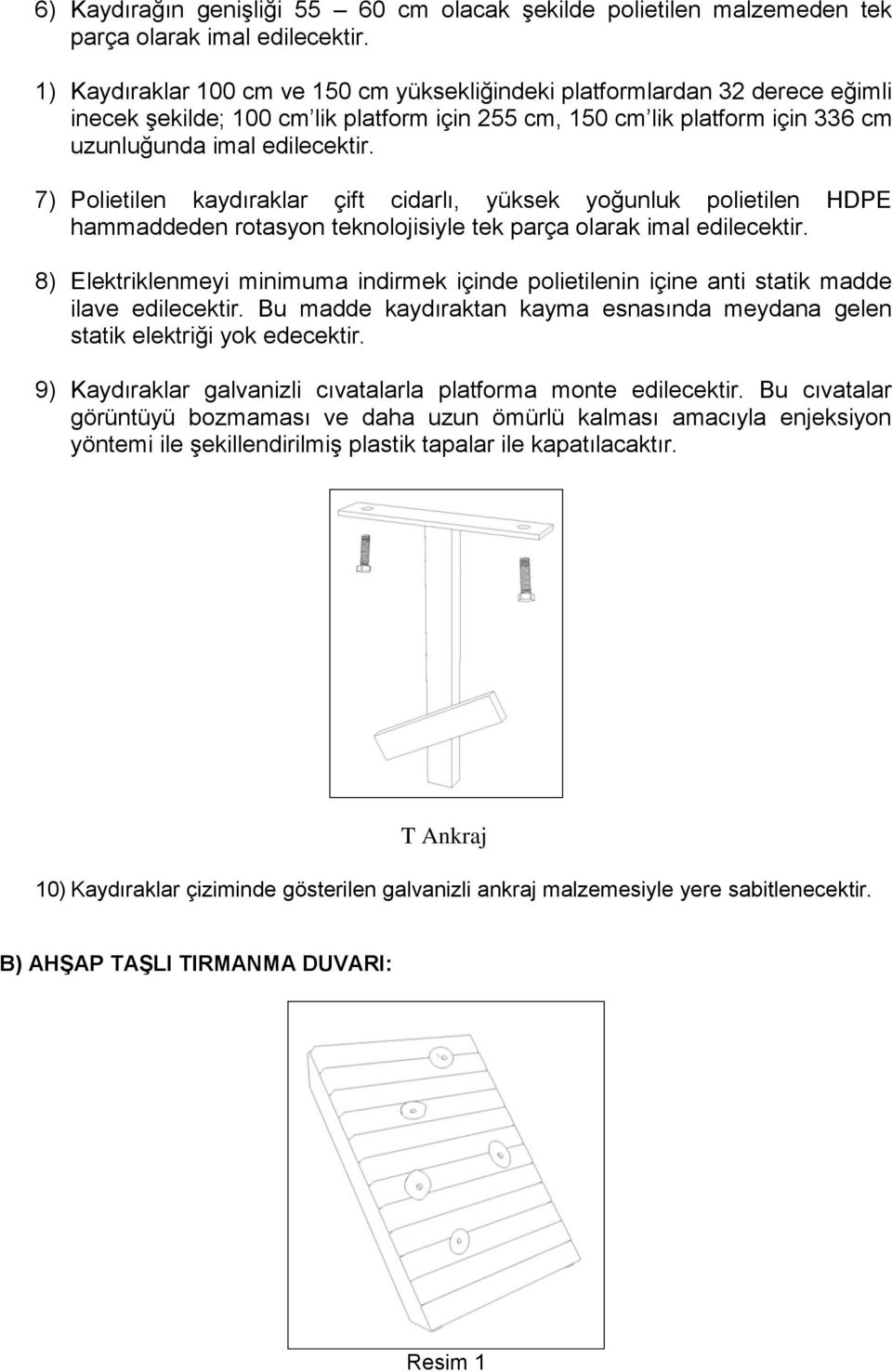 6) Kaydırağın genişliği 55 – 60 cm olacak şekilde polietilen malzemeden tek parça olarak imal edilecektir.

1) Kaydıraklar 100 cm ve 150 cm yüksekliğindeki platformlardan 32 derece eğimli inecek şekilde; 100 cm'lik platform için 255 cm, 150 cm'lik platform için 336 cm uzunluğunda imal edilecektir.

7) Polietilen kaydıraklar çift cidarlı, yüksek yoğunluk polietilen HDPE hammaddeden rotasyon teknolojisiyle tek parça olarak imal edilecektir.

8) Elektriklenmeyi minimuma indirmek içinde polietilenin içine anti statik madde ilave edilecektir. Bu madde kaydıraktan kayma esnasında meydana gelen statik elektriği yok edecektir.

9) Kaydıraklar galvanizli cıvatalarla platforma monte edilecektir. Bu cıvatalar görüntüyü bozmaması ve daha uzun ömürlü kalması amacıyla enjeksiyon yöntemi ile şekillendirilmiş plastik tapalar ile kapatılacaktır.

T Ankraj

10) Kaydıraklar çiziminde gösterilen galvanizli ankraj malzemesiyle yere sabitlenecektir.

B) AHŞAP TAŞLI TIRMANMA DUVARI:

Resim 1